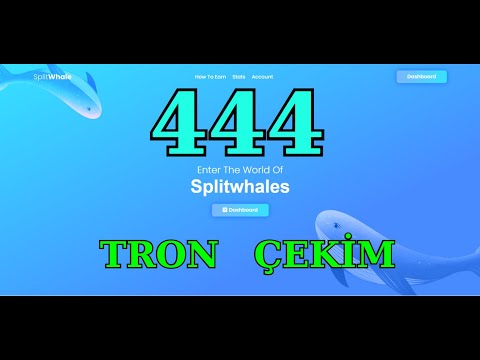 SplitWhale

How To Earn Stats Account

Dashboard

444

Enter The World Of

Splitwhales

Dashboard

TRON ÇEKİM